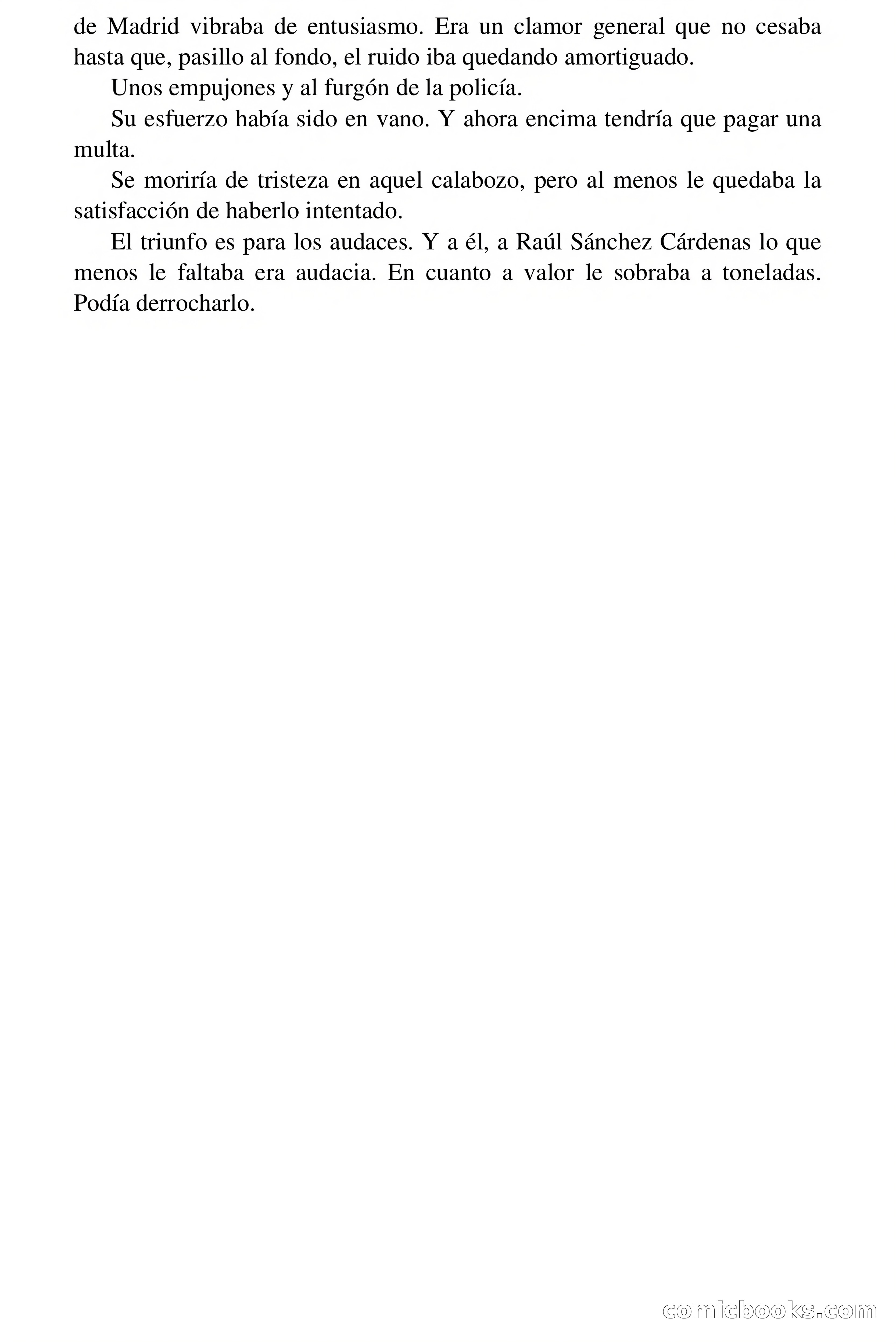 de Madrid vibraba de entusiasmo. Era un clamor general que no cesaba hasta que, pasillo al fondo, el ruido iba quedando amortiguado.

Unos empujones y al furgón de la policía.

Su esfuerzo había sido en vano. Y ahora encima tendría que pagar una multa.

Se moriría de tristeza en aquel calabozo, pero al menos le quedaba la satisfacción de haberlo intentado.

El triunfo es para los audaces. Y a él, a Raúl Sánchez Cárdenas lo que menos le faltaba era audacia. En cuanto a valor le sobraba a toneladas. Podía derrocharlo.

comicbooks.com